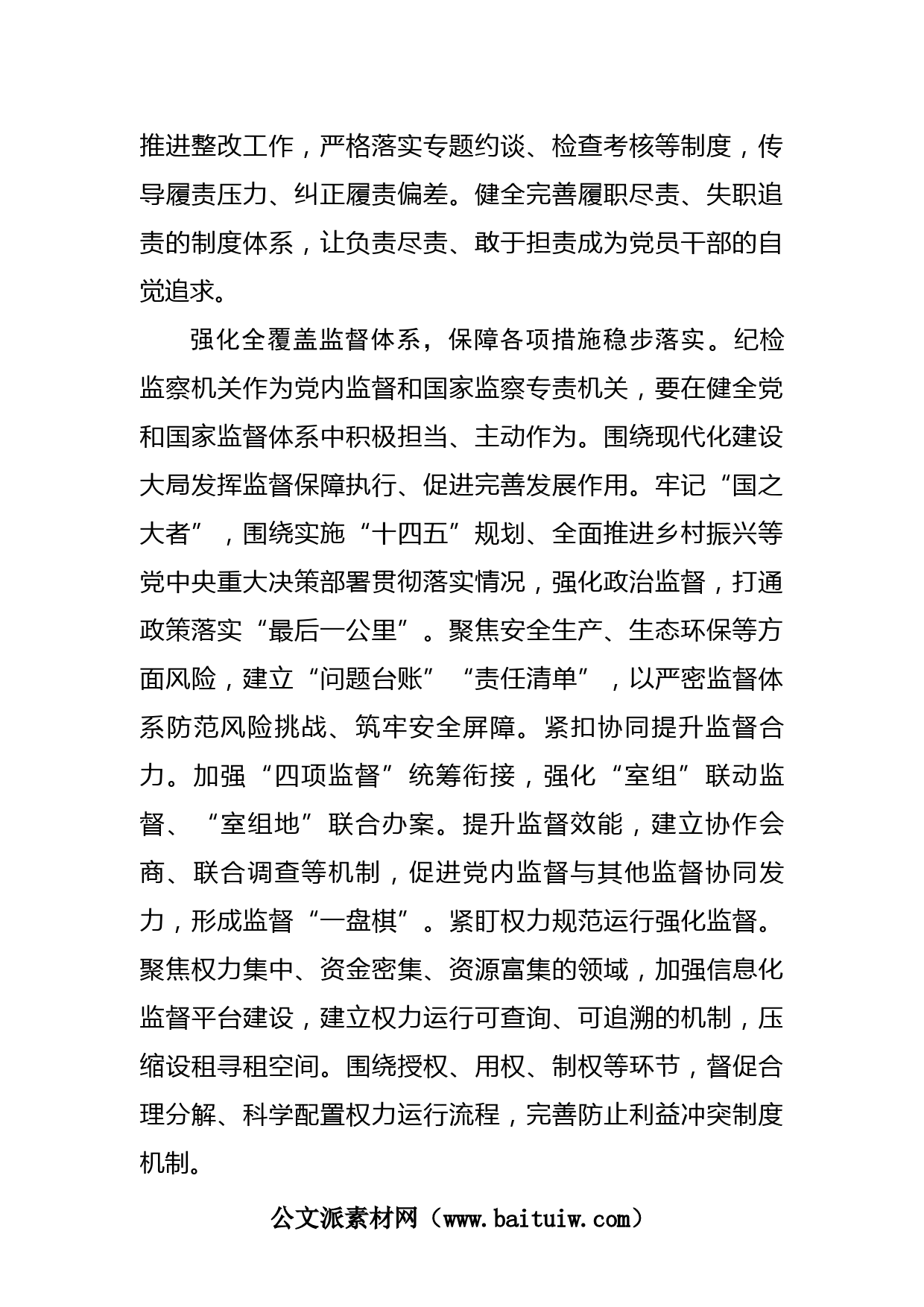 推进整改工作，严格落实专题约谈、检查考核等制度，传导履责压力、纠正履责偏差。健全完善履职尽责、失职追责的制度体系，让负责尽责、敢于担责成为党员干部的自觉追求。

强化全覆盖监督体系，保障各项措施稳步落实。纪检监察机关作为党内监督和国家监察专责机关，要在健全党和国家监督体系中积极担当、主动作为。围绕现代化建设大局发挥监督保障执行、促进完善发展作用。牢记“国之大者”，围绕实施“十四五”规划、全面推进乡村振兴等党中央重大决策部署贯彻落实情况，强化政治监督，打通政策落实“最后一公里”。聚焦安全生产、生态环保等方面风险，建立“问题台账”“责任清单”，以严密监督体系防范风险挑战、筑牢安全屏障。紧扣协同提升监督合力。加强“四项监督”统筹衔接，强化“室组”联动监督、“室组地”联合办案。提升监督效能，建立协作会商、联合调查等机制，促进党内监督与其他监督协同发力，形成监督“一盘棋”。紧盯权力规范运行强化监督。聚焦权力集中、资金密集、资源富集的领域，加强信息化监督平台建设，建立权力运行可查询、可追溯的机制，压缩设租寻租空间。围绕授权、用权、制权等环节，督促合理分解、科学配置权力运行流程，完善防止利益冲突制度机制。

公文派素材网（www.baituiw.com）